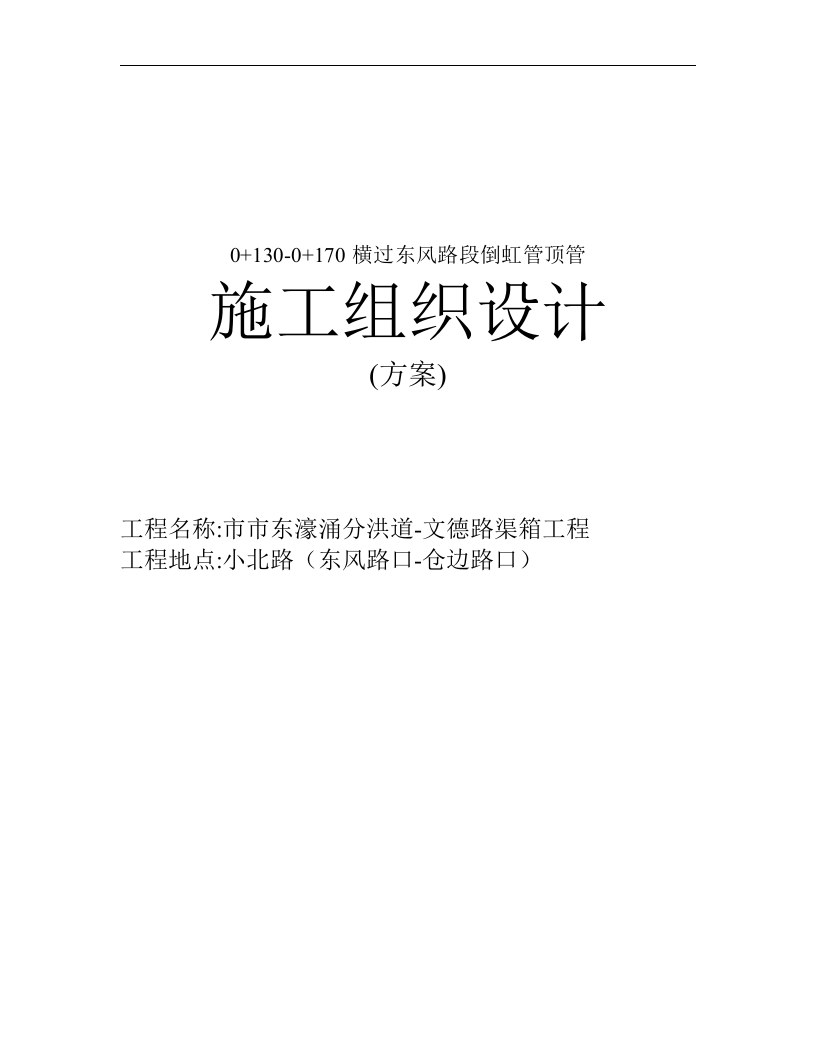 0+130-0+170 横过东风路段倒虹管顶管

施工组织设计

(方案)

工程名称:市市东濠涌分洪道-文德路渠箱工程
工程地点:小北路（东风路口-仓边路口）